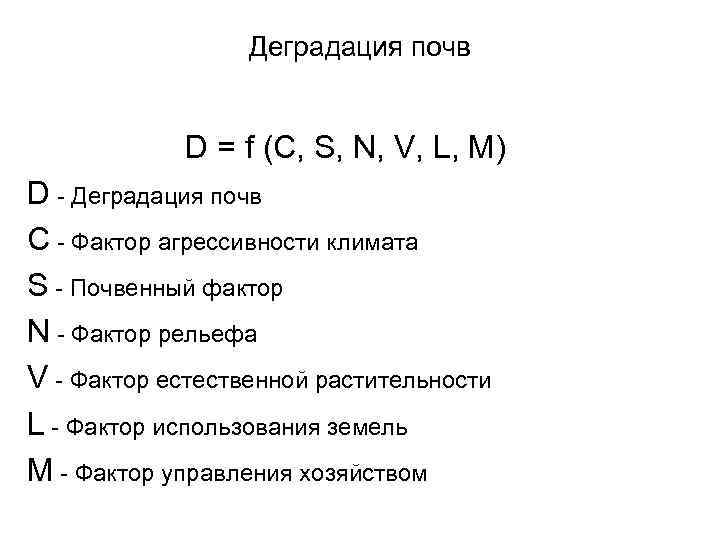 Деградация почв

$D = f(C, S, N, V, L, M)$

D - Деградация почв

C - Фактор агрессивности климата

S - Почвенный фактор

N - Фактор рельефа

V - Фактор естественной растительности

L - Фактор использования земель

M - Фактор управления хозяйством